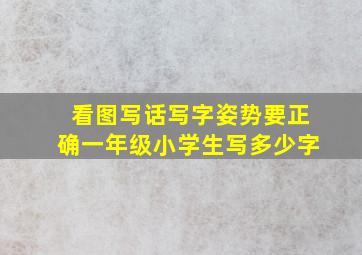 看图写话写字姿势要正确一年级小学生写多少字